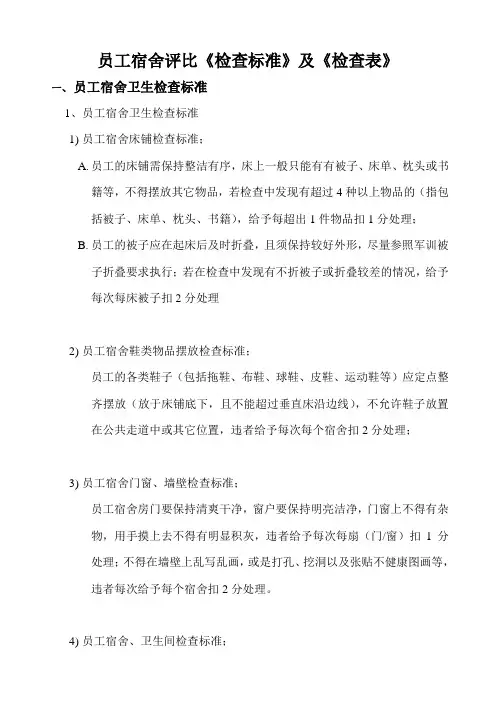 员工宿舍评比《检查标准》及《检查表》

一、员工宿舍卫生检查标准

1、员工宿舍卫生检查标准

1) 员工宿舍床铺检查标准：

A. 员工的床铺需保持整洁有序，床上一般只能有有被子、床单、枕头或书籍等，不得摆放其它物品，若检查中发现有超过 4 种以上物品的（指包括被子、床单、枕头、书籍），给予每超出 1 件物品扣 1 分处理；

B. 员工的被子应在起床后及时折叠，且须保持较好外形，尽量参照军训被子折叠要求执行；若在检查中发现有不折被子或折叠较差的情况，给予每次每床被子扣 2 分处理

2) 员工宿舍鞋类物品摆放检查标准：

员工的各类鞋子（包括拖鞋、布鞋、球鞋、皮鞋、运动鞋等）应定点整齐摆放（放于床铺底下，且不能超过垂直床沿边线），不允许鞋子放置在公共走道中或其它位置，违者给予每次每个宿舍扣 2 分处理；

3) 员工宿舍门窗、墙壁检查标准；

员工宿舍房门要保持清爽干净，窗户要保持明亮洁净，门窗上不得有杂物，用手摸上去不得有明显积灰，违者给予每次每扇（门/窗）扣 1 分处理；不得在墙壁上乱写乱画，或是打孔、挖洞以及张贴不健康图画等，违者每次给予每个宿舍扣 2 分处理。

4) 员工宿舍、卫生间检查标准；